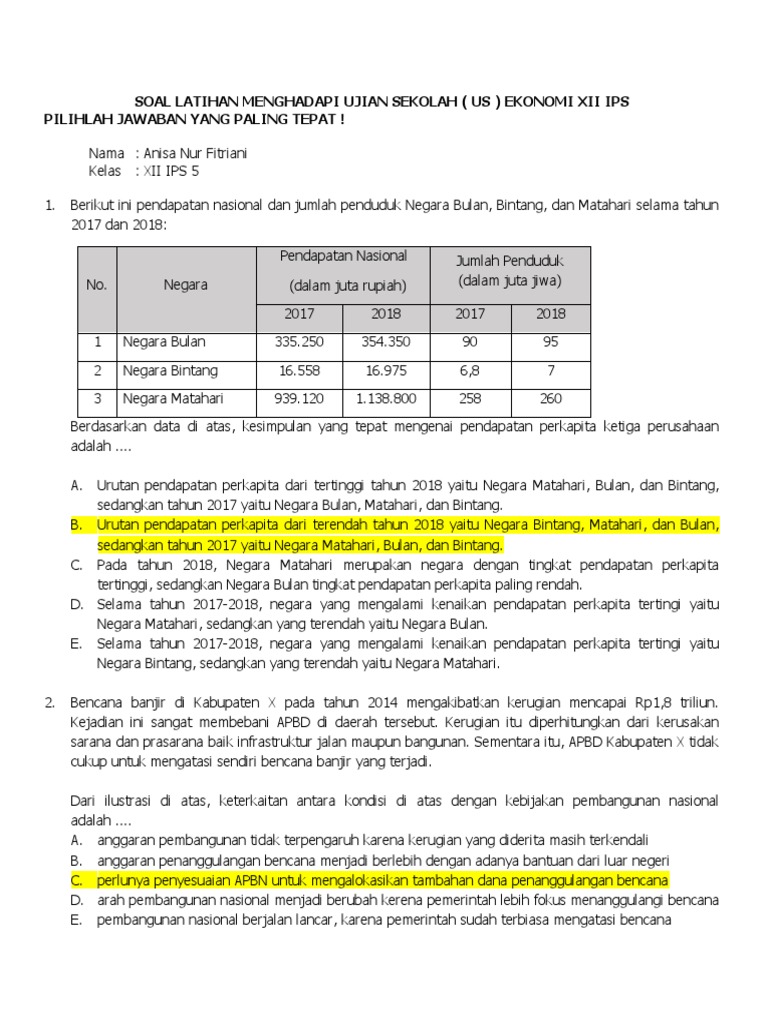 SOAL LATIHAN MENGHADAPI UJIAN SEKOLAH ( US ) EKONOMI XII IPS
PILIHLAH JAWABAN YANG PALING TEPAT !

Nama : Anisa Nur Fitriani
Kelas : XII IPS 5

1. Berikut ini pendapatan nasional dan jumlah penduduk Negara Bulan, Bintang, dan Matahari selama tahun 2017 dan 2018:

| No. | Negara | Pendapatan Nasional (dalam juta rupiah) 2017 | Pendapatan Nasional (dalam juta rupiah) 2018 | Jumlah Penduduk (dalam juta jiwa) 2017 | Jumlah Penduduk (dalam juta jiwa) 2018 |
|---|---|---|---|---|---|
| 1 | Negara Bulan | 335.250 | 354.350 | 90 | 95 |
| 2 | Negara Bintang | 16.558 | 16.975 | 6,8 | 7 |
| 3 | Negara Matahari | 939.120 | 1.138.800 | 258 | 260 |

Berdasarkan data di atas, kesimpulan yang tepat mengenai pendapatan perkapita ketiga perusahaan adalah ....

A. Urutan pendapatan perkapita dari tertinggi tahun 2018 yaitu Negara Matahari, Bulan, dan Bintang, sedangkan tahun 2017 yaitu Negara Bulan, Matahari, dan Bintang.
B. Urutan pendapatan perkapita dari terendah tahun 2018 yaitu Negara Bintang, Matahari, dan Bulan, sedangkan tahun 2017 yaitu Negara Matahari, Bulan, dan Bintang.
C. Pada tahun 2018, Negara Matahari merupakan negara dengan tingkat pendapatan perkapita tertinggi, sedangkan Negara Bulan tingkat pendapatan perkapita paling rendah.
D. Selama tahun 2017-2018, negara yang mengalami kenaikan pendapatan perkapita tertingi yaitu Negara Matahari, sedangkan yang terendah yaitu Negara Bulan.
E. Selama tahun 2017-2018, negara yang mengalami kenaikan pendapatan perkapita tertingi yaitu Negara Bintang, sedangkan yang terendah yaitu Negara Matahari.

2. Bencana banjir di Kabupaten X pada tahun 2014 mengakibatkan kerugian mencapai Rp1,8 triliun. Kejadian ini sangat membebani APBD di daerah tersebut. Kerugian itu diperhitungkan dari kerusakan sarana dan prasarana baik infrastruktur jalan maupun bangunan. Sementara itu, APBD Kabupaten X tidak cukup untuk mengatasi sendiri bencana banjir yang terjadi.

Dari ilustrasi di atas, keterkaitan antara kondisi di atas dengan kebijakan pembangunan nasional adalah ....
A. anggaran pembangunan tidak terpengaruh karena kerugian yang diderita masih terkendali
B. anggaran penanggulangan bencana menjadi berlebih dengan adanya bantuan dari luar negeri
C. perlunya penyesuaian APBN untuk mengalokasikan tambahan dana penanggulangan bencana
D. arah pembangunan nasional menjadi berubah kerena pemerintah lebih fokus menanggulangi bencana
E. pembangunan nasional berjalan lancar, karena pemerintah sudah terbiasa mengatasi bencana